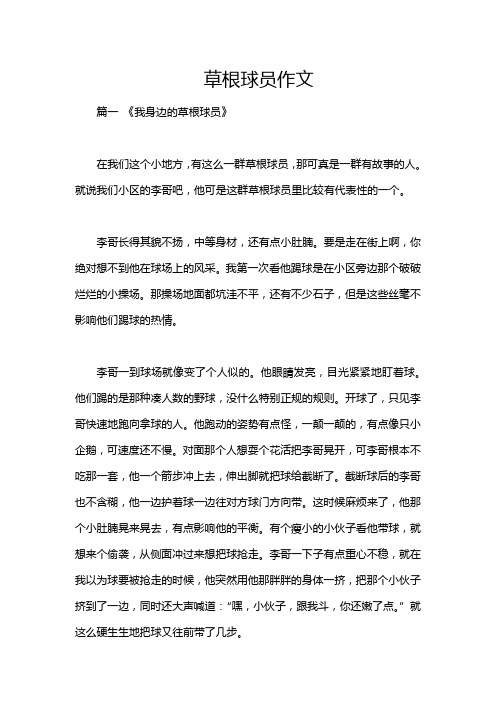 草根球员作文

篇一 《我身边的草根球员》

在我们这个小地方，有这么一群草根球员，那可真是一群有故事的人。就说我们小区的李哥吧，他可是这群草根球员里比较有代表性的一个。

李哥长得其貌不扬，中等身材，还有点小肚腩。要是走在街上啊，你绝对想不到他在球场上的风采。我第一次看他踢球是在小区旁边那个破破烂烂的小操场。那操场地面都坑洼不平，还有不少石子，但是这些丝毫不影响他们踢球的热情。

李哥一到球场就像变了个人似的。他眼睛发亮，目光紧紧地盯着球。他们踢的是那种凑人数的野球，没什么特别正规的规则。开球了，只见李哥快速地跑向拿球的人。他跑动的姿势有点怪，一颠一颠的，有点像只小企鹅，可速度还不慢。对面那个人想耍个花活把李哥晃开，可李哥根本不吃那一套，他一个箭步冲上去，伸出脚就把球给截断了。截断球后的李哥也不含糊，他一边护着球一边往对方球门方向带。这时候麻烦来了，他那个小肚腩晃来晃去，有点影响他的平衡。有个瘦小的小伙子看他带球，就想来个偷袭，从侧面冲过来想把球抢走。李哥一下子有点重心不稳，就在我以为球要被抢走的时候，他突然用他那胖胖的身体一挤，把那个小伙子挤到了一边，同时还大声喊道："嘿，小伙子，跟我斗，你还嫩了点。"就这么硬生生地把球又往前带了几步。